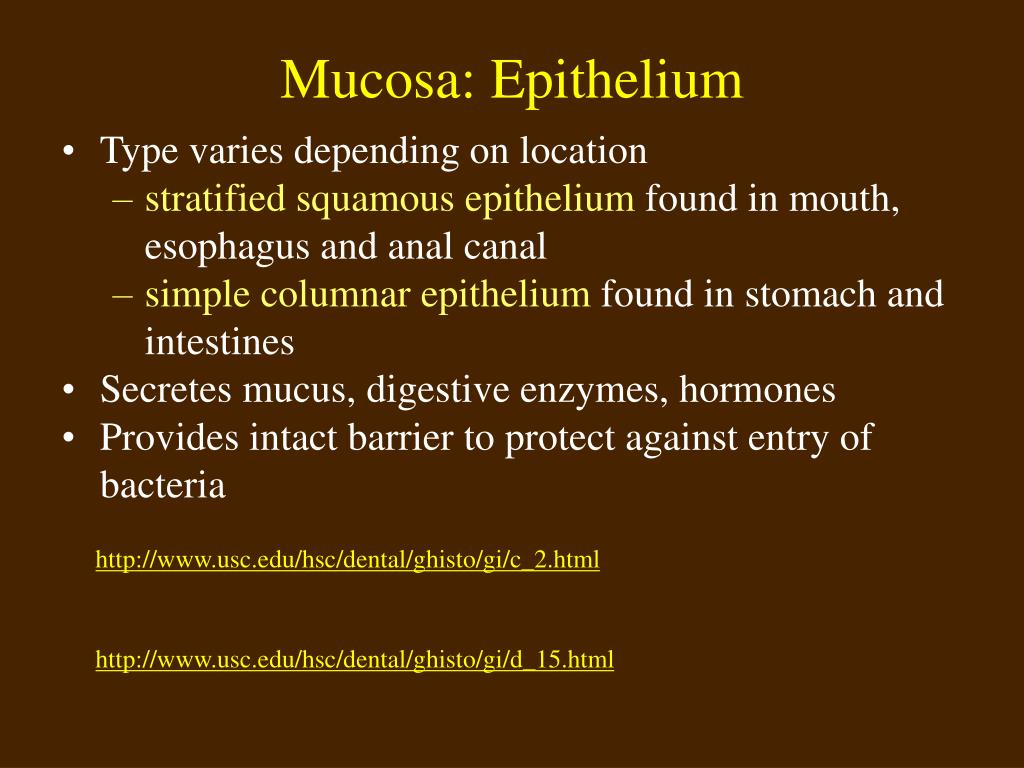 Mucosa: Epithelium

• Type varies depending on location
  – stratified squamous epithelium found in mouth, esophagus and anal canal
  – simple columnar epithelium found in stomach and intestines
• Secretes mucus, digestive enzymes, hormones
• Provides intact barrier to protect against entry of bacteria

http://www.usc.edu/hsc/dental/ghisto/gi/c_2.html

http://www.usc.edu/hsc/dental/ghisto/gi/d_15.html